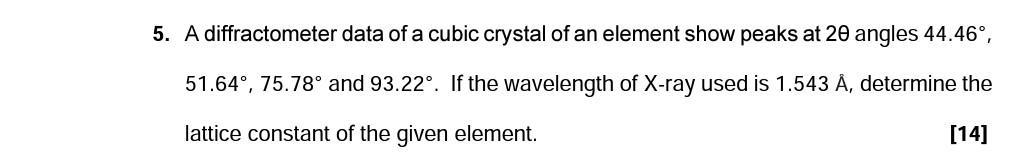 **5.** A diffractometer data of a cubic crystal of an element show peaks at 2θ angles 44.46°, 51.64°, 75.78° and 93.22°. If the wavelength of X-ray used is 1.543 Å, determine the lattice constant of the given element. **[14]**